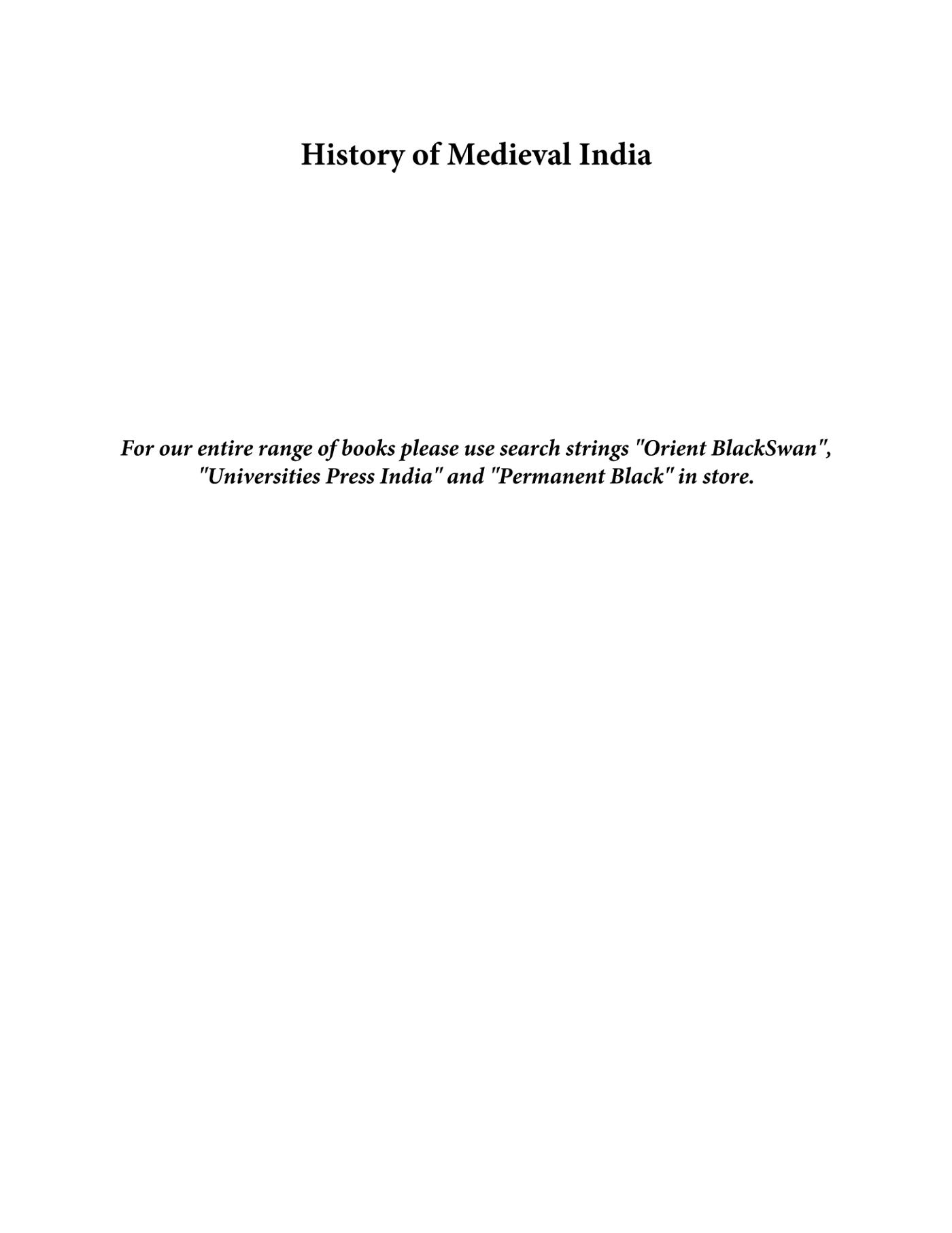 History of Medieval India

For our entire range of books please use search strings "Orient BlackSwan", "Universities Press India" and "Permanent Black" in store.